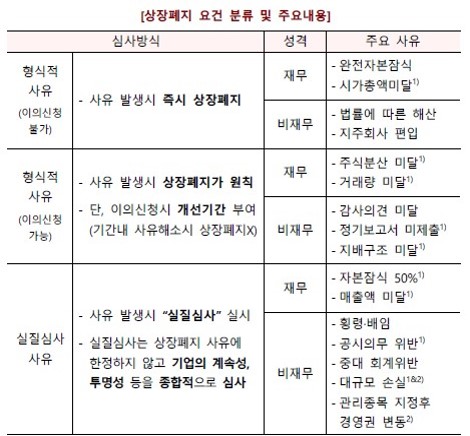 [상장폐지 요건 분류 및 주요내용]

| 심사방식 | | 성격 | 주요 사유 |
|---|---|---|---|
| 형식적 사유 (이의신청 불가) | - 사유 발생시 즉시 상장폐지 | 재무 | - 완전자본잠식<br>- 시가총액미달$^{1)}$ |
| | | 비재무 | - 법률에 따른 해산<br>- 지주회사 편입 |
| 형식적 사유 (이의신청 가능) | - 사유 발생시 상장폐지가 원칙<br>- 단, 이의신청시 개선기간 부여 (기간내 사유해소시 상장폐지X) | 재무 | - 주식분산 미달$^{1)}$<br>- 거래량 미달$^{1)}$ |
| | | 비재무 | - 감사의견 미달<br>- 정기보고서 미제출$^{1)}$<br>- 지배구조 미달$^{1)}$ |
| 실질심사 사유 | - 사유 발생시 "실질심사" 실시<br>- 실질심사는 상장폐지 사유에 한정하지 않고 기업의 계속성, 투명성 등을 종합적으로 심사 | 재무 | - 자본잠식 50%$^{1)}$<br>- 매출액 미달$^{1)}$ |
| | | 비재무 | - 횡령·배임<br>- 공시의무 위반$^{1)}$<br>- 중대 회계위반<br>- 대규모 손실$^{1\&2)}$<br>- 관리종목 지정후 경영권 변동$^{2)}$ |